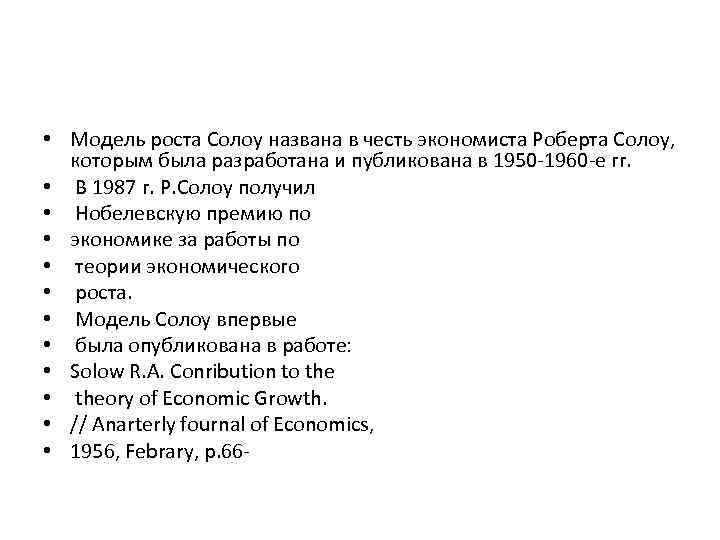 • Модель роста Солоу названа в честь экономиста Роберта Солоу, которым была разработана и публикована в 1950-1960-е гг.
• В 1987 г. Р.Солоу получил
• Нобелевскую премию по
• экономике за работы по
• теории экономического
• роста.
• Модель Солоу впервые
• была опубликована в работе:
• Solow R.A. Conribution to the
• theory of Economic Growth.
• // Anarterly fournal of Economics,
• 1956, Febrary, p.66-